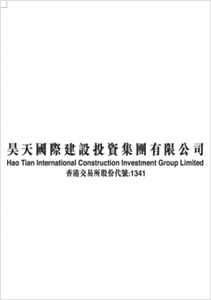 昊天國際建設投資集團有限公司
Hao Tian International Construction Investment Group Limited
香港交易所股份代號:1341